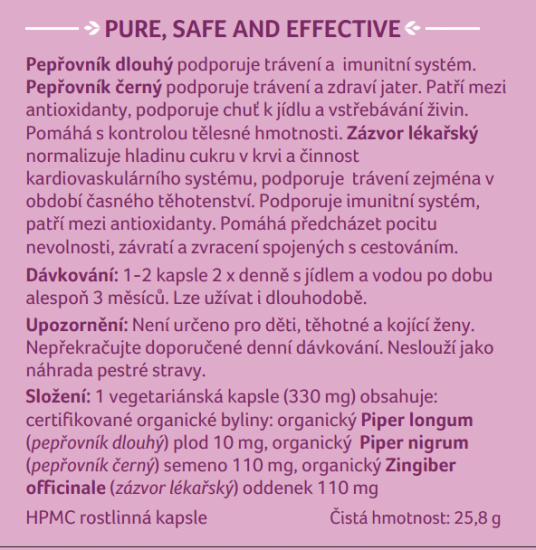 PURE, SAFE AND EFFECTIVE

Pepřovník dlouhý podporuje trávení a imunitní systém. Pepřovník černý podporuje trávení a zdraví jater. Patří mezi antioxidanty, podporuje chuť k jídlu a vstřebávání živin. Pomáhá s kontrolou tělesné hmotnosti. Zázvor lékařský normalizuje hladinu cukru v krvi a činnost kardiovaskulárního systému, podporuje trávení zejména v období časného těhotenství. Podporuje imunitní systém, patří mezi antioxidanty. Pomáhá předcházet pocitu nevolnosti, závratí a zvracení spojených s cestováním.

Dávkování: 1-2 kapsle 2 x denně s jídlem a vodou po dobu alespoň 3 měsíců. Lze užívat i dlouhodobě.

Upozornění: Není určeno pro děti, těhotné a kojící ženy. Nepřekračujte doporučené denní dávkování. Neslouží jako náhrada pestré stravy.

Složení: 1 vegetariánská kapsle (330 mg) obsahuje: certifikované organické byliny: organický Piper longum (pepřovník dlouhý) plod 10 mg, organický Piper nigrum (pepřovník černý) semeno 110 mg, organický Zingiber officinale (zázvor lékařský) oddenek 110 mg

HPMC rostlinná kapsle

Čistá hmotnost: 25,8 g